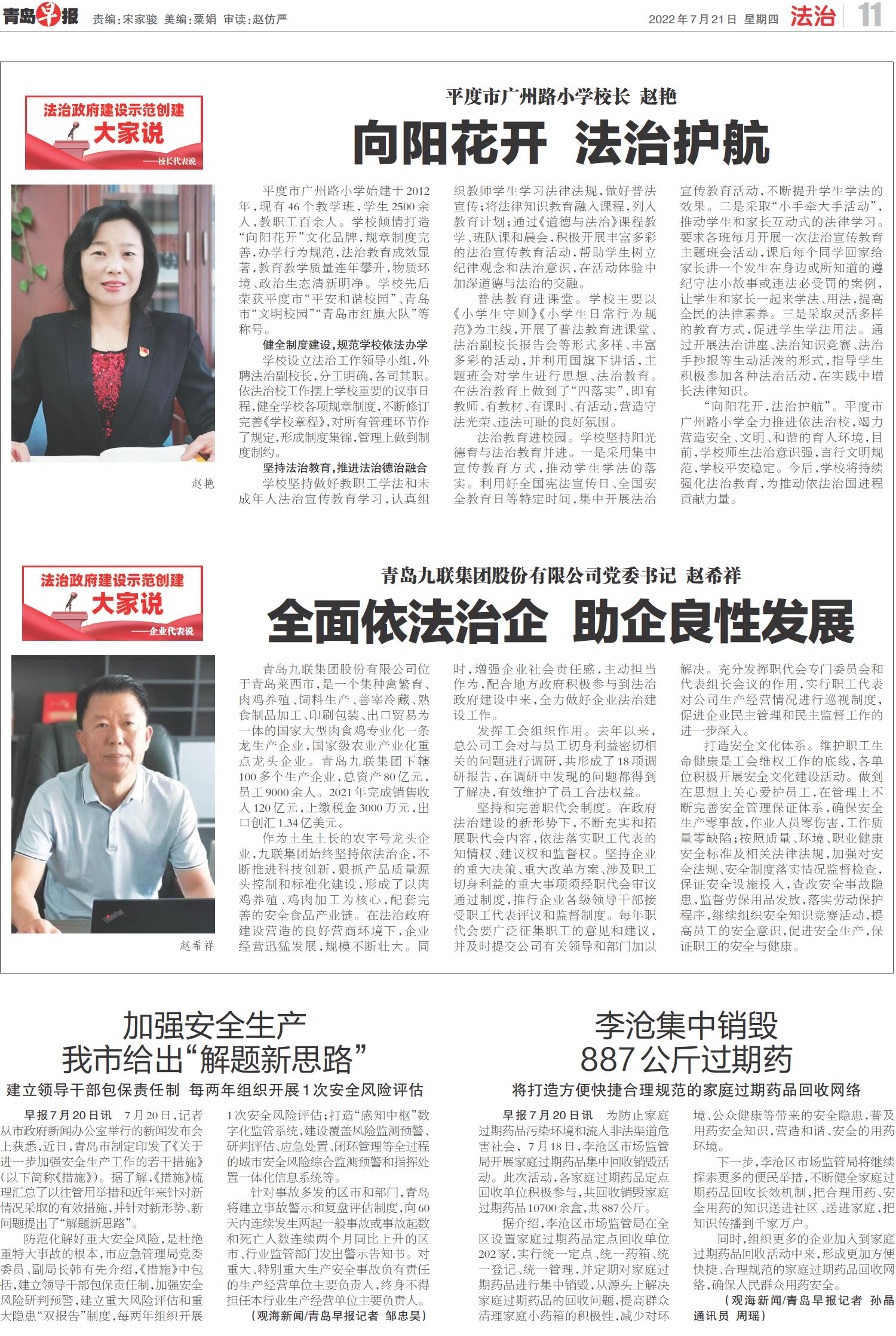 青岛早报 责编：宋家骏 美编：粟娟 审读：赵仿严

2022年7月21日 星期四 法治 11

法治政府建设示范创建 大家说 ——校长代表说

平度市广州路小学校长 赵艳

向阳花开 法治护航

赵艳

平度市广州路小学始建于2012年，现有46个教学班，学生2500余人，教职工百余人。学校倾情打造“向阳花开”文化品牌，规章制度完善，办学行为规范，法治教育成效显著，教育教学质量连年攀升，物质环境、政治生态清新明净。学校先后荣获平度市“平安和谐校园”、青岛市“文明校园”“青岛市红旗大队”等称号。

健全制度建设，规范学校依法办学

学校设立法治工作领导小组，外聘法治副校长，分工明确，各司其职。依法治校工作摆上学校重要的议事日程，健全学校各项规章制度，不断修订完善《学校章程》，对所有管理环节作了规定，形成制度集锦，管理上做到制度制约。

坚持法治教育，推进法治德治融合

学校坚持做好教职工学法和未成年人法治宣传教育学习，认真组织教师学生学习法律法规，做好普法宣传；将法律知识教育融入课程，列入教育计划；通过《道德与法治》课程教学、班队课和晨会，积极开展丰富多彩的法治宣传教育活动，帮助学生树立纪律观念和法治意识，在活动体验中加深道德与法治的交融。

普法教育进课堂。学校主要以《小学生守则》《小学生日常行为规范》为主线，开展了普法教育进课堂、法治副校长报告会等形式多样、丰富多彩的活动，并利用国旗下讲话，主题班会对学生进行思想、法治教育。在法治教育上做到了“四落实”，即有教师、有教材、有课时、有活动，营造守法光荣、违法可耻的良好氛围。

法治教育进校园。学校坚持阳光德育与法治教育并进。一是采用集中宣传教育方式，推动学生学法的落实。利用好全国宪法宣传日、全国安全教育日等特定时间，集中开展法治宣传教育活动，不断提升学生学法的效果。二是采取“小手牵大手活动”，推动学生和家长互动式的法律学习。要求各班每月开展一次法治宣传教育主题班会活动，课后每个同学回家给家长讲一个发生在身边或所知道的遵纪守法小故事或违法必受罚的案例，让学生和家长一起来学法、用法，提高全民的法律素养。三是采取灵活多样的教育方式，促进学生学法用法。通过开展法治讲座、法治知识竞赛、法治手抄报等生动活泼的形式，指导学生积极参加各种法治活动，在实践中增长法律知识。

“向阳花开，法治护航”。平度市广州路小学全力推进依法治校，竭力营造安全、文明、和谐的育人环境，目前，学校师生法治意识强，言行文明规范，学校平安稳定。今后，学校将持续强化法治教育，为推动依法治国进程贡献力量。

法治政府建设示范创建 大家说 ——企业代表说

青岛九联集团股份有限公司党委书记 赵希祥

全面依法治企 助企良性发展

赵希祥

青岛九联集团股份有限公司位于青岛莱西市，是一个集种禽繁育、肉鸡养殖、饲料生产、善宰冷藏、熟食制品加工、印刷包装、出口贸易为一体的国家大型肉食鸡专业化一条龙生产企业，国家级农业产业化重点龙头企业。青岛九联集团下辖100多个生产企业，总资产80亿元，员工9000余人。2021年完成销售收入120亿元，上缴税金3000万元，出口创汇1.34亿美元。

作为土生土长的农字号龙头企业，九联集团始终坚持依法治企，不断推进科技创新，狠抓产品质量源头控制和标准化建设，形成了以肉鸡养殖、鸡肉加工为核心，配套完善的安全食品产业链。在法治政府建设营造的良好营商环境下，企业经营迅猛发展，规模不断壮大。同时，增强企业社会责任感，主动担当作为，配合地方政府积极参与到法治政府建设中来，全力做好企业法治建设工作。

发挥工会组织作用。去年以来，总公司工会对与员工切身利益密切相关的问题进行调研，共形成了18项调研报告，在调研中发现的问题都得到了解决，有效维护了员工合法权益。

坚持和完善职代会制度。在政府法治建设的新形势下，不断充实和拓展职代会内容，依法落实职工代表的知情权、建议权和监督权。坚持企业的重大决策、重大改革方案、涉及职工切身利益的重大事项须经职代会审议通过制度，推行企业各级领导干部接受职工代表评议和监督制度。每年职代会要广泛征集职工的意见和建议，并及时提交公司有关领导和部门加以解决。充分发挥职代会专门委员会和代表组长会议的作用，实行职工代表对公司生产经营情况进行巡视制度，促进企业民主管理和民主监督工作的进一步深入。

打造安全文化体系。维护职工生命健康是工会维权工作的底线，各单位积极开展安全文化建设活动。做到在思想上关心爱护员工，在管理上不断完善安全管理保证体系，确保安全生产零事故，作业人员零伤害，工作质量零缺陷；按照质量、环境、职业健康安全标准及相关法律法规，加强对安全法规、安全制度落实情况监督检查，保证安全设施投入，查改安全事故隐患，监督劳保用品发放，落实劳动保护程序，继续组织安全知识竞赛活动，提高员工的安全意识，促进安全生产，保证职工的安全与健康。

加强安全生产 我市给出“解题新思路”

建立领导干部包保责任制 每两年组织开展1次安全风险评估

早报7月20日讯 7月20日，记者从市政府新闻办公室举行的新闻发布会上获悉，近日，青岛市制定印发了《关于进一步加强安全生产工作的若干措施》（以下简称《措施》）。据了解，《措施》梳理汇总了以往管用举措和近年来针对新情况采取的有效措施，并针对新形势、新问题提出了“解题新思路”。

防范化解好重大安全风险，是杜绝重特大事故的根本，市应急管理局党委委员、副局长韩有先介绍，《措施》中包括，建立领导干部包保责任制，加强安全风险研判预警，建立重大风险评估和重大隐患“双报告”制度，每两年组织开展1次安全风险评估；打造“感知中枢”数字化监管系统，建设覆盖风险监测预警、研判评估、应急处置、闭环管理等全过程的城市安全风险综合监测预警和指挥处置一体化信息系统等。

针对事故多发的区市和部门，青岛将建立事故警示和复盘评估制度，向60天内连续发生两起一般事故或事故起数和死亡人数连续两个月同比上升的区市、行业监管部门发出警示告知书。对重大、特别重大生产安全事故负有责任的生产经营单位主要负责人，终身不得担任本行业生产经营单位主要负责人。

（观海新闻/青岛早报记者 邹忠昊）

李沧集中销毁 887公斤过期药

将打造方便快捷合理规范的家庭过期药品回收网络

早报7月20日讯 为防止家庭过期药品污染环境和流入非法渠道危害社会，7月18日，李沧区市场监管局开展家庭过期药品集中回收销毁活动。此次活动，各家庭过期药品定点回收单位积极参与，共回收销毁家庭过期药品10700余盒，共887公斤。

据介绍，李沧区市场监管局在全区设置家庭过期药品定点回收单位202家，实行统一定点、统一药箱、统一登记、统一管理，并定期对家庭过期药品进行集中销毁，从源头上解决家庭过期药品的回收问题，提高群众清理家庭小药箱的积极性，减少对环境、公众健康等带来的安全隐患，普及用药安全知识，营造和谐、安全的用药环境。

下一步，李沧区市场监管局将继续探索更多的便民举措，不断健全家庭过期药品回收长效机制，把合理用药、安全用药的知识送进社区、送进家庭，把知识传播到千家万户。

同时，组织更多的企业加入到家庭过期药品回收活动中来，形成更加方便快捷、合理规范的家庭过期药品回收网络，确保人民群众用药安全。

（观海新闻/青岛早报记者 孙晶 通讯员 周瑶）